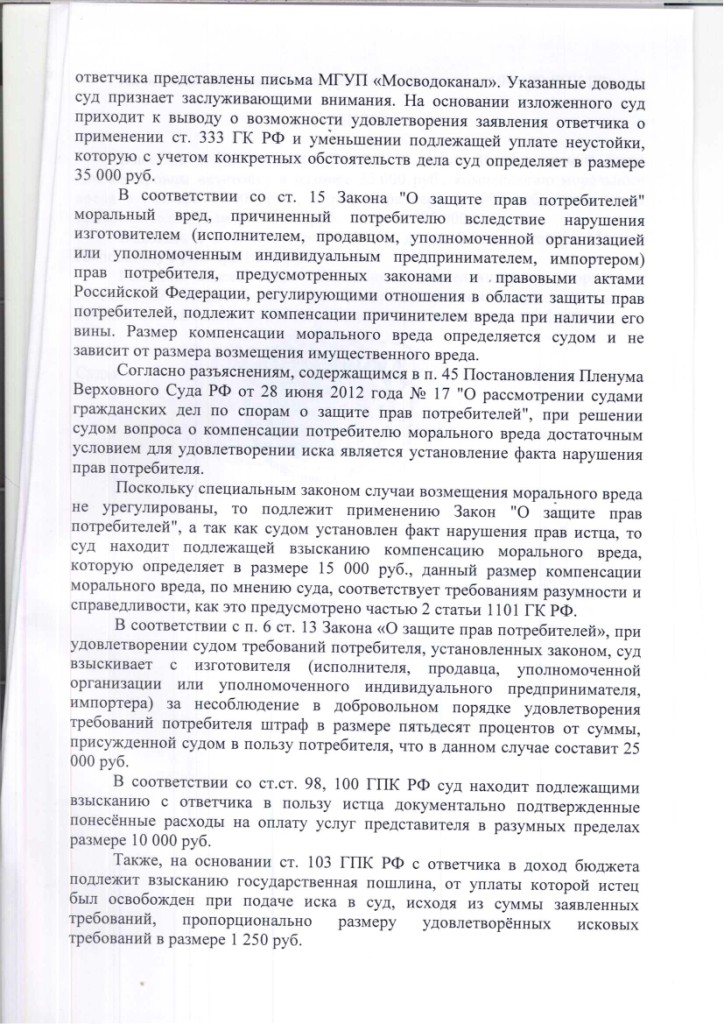 ответчика представлены письма МГУП «Мосводоканал». Указанные доводы суд признает заслуживающими внимания. На основании изложенного суд приходит к выводу о возможности удовлетворения заявления ответчика о применении ст. 333 ГК РФ и уменьшении подлежащей уплате неустойки, которую с учетом конкретных обстоятельств дела суд определяет в размере 35 000 руб.

В соответствии со ст. 15 Закона "О защите прав потребителей" моральный вред, причиненный потребителю вследствие нарушения изготовителем (исполнителем, продавцом, уполномоченной организацией или уполномоченным индивидуальным предпринимателем, импортером) прав потребителя, предусмотренных законами и правовыми актами Российской Федерации, регулирующими отношения в области защиты прав потребителей, подлежит компенсации причинителем вреда при наличии его вины. Размер компенсации морального вреда определяется судом и не зависит от размера возмещения имущественного вреда.

Согласно разъяснениям, содержащимся в п. 45 Постановления Пленума Верховного Суда РФ от 28 июня 2012 года № 17 "О рассмотрении судами гражданских дел по спорам о защите прав потребителей", при решении судом вопроса о компенсации потребителю морального вреда достаточным условием для удовлетворении иска является установление факта нарушения прав потребителя.

Поскольку специальным законом случаи возмещения морального вреда не урегулированы, то подлежит применению Закон "О защите прав потребителей", а так как судом установлен факт нарушения прав истца, то суд находит подлежащей взысканию компенсацию морального вреда, которую определяет в размере 15 000 руб., данный размер компенсации морального вреда, по мнению суда, соответствует требованиям разумности и справедливости, как это предусмотрено частью 2 статьи 1101 ГК РФ.

В соответствии с п. 6 ст. 13 Закона «О защите прав потребителей», при удовлетворении судом требований потребителя, установленных законом, суд взыскивает с изготовителя (исполнителя, продавца, уполномоченной организации или уполномоченного индивидуального предпринимателя, импортера) за несоблюдение в добровольном порядке удовлетворения требований потребителя штраф в размере пятьдесят процентов от суммы, присужденной судом в пользу потребителя, что в данном случае составит 25 000 руб.

В соответствии со ст.ст. 98, 100 ГПК РФ суд находит подлежащими взысканию с ответчика в пользу истца документально подтвержденные понесённые расходы на оплату услуг представителя в разумных пределах размере 10 000 руб.

Также, на основании ст. 103 ГПК РФ с ответчика в доход бюджета подлежит взысканию государственная пошлина, от уплаты которой истец был освобожден при подаче иска в суд, исходя из суммы заявленных требований, пропорционально размеру удовлетворённых исковых требований в размере 1 250 руб.